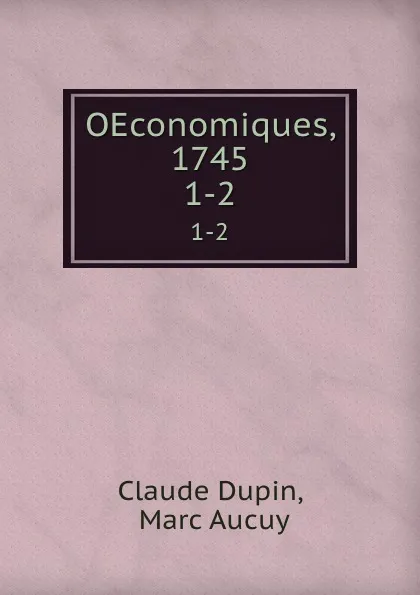 OEconomiques, 1745
1-2
1-2

Claude Dupin,
Marc Aucuy